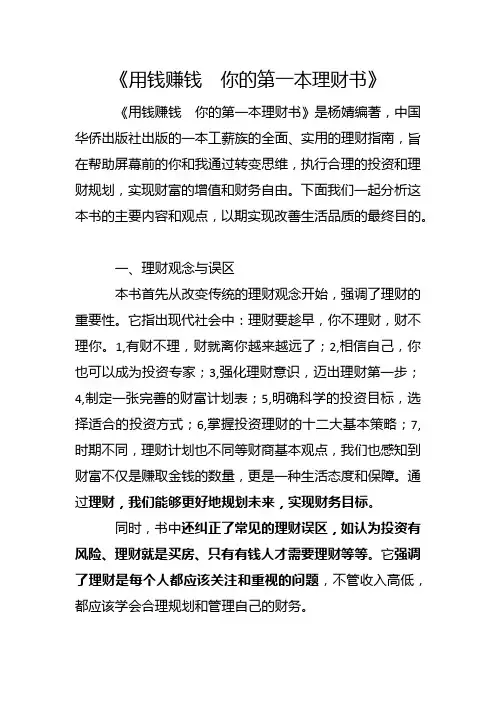 《用钱赚钱　你的第一本理财书》

《用钱赚钱　你的第一本理财书》是杨婧编著，中国华侨出版社出版的一本工薪族的全面、实用的理财指南，旨在帮助屏幕前的你和我通过转变思维，执行合理的投资和理财规划，实现财富的增值和财务自由。下面我们一起分析这本书的主要内容和观点，以期实现改善生活品质的最终目的。

一、理财观念与误区

本书首先从改变传统的理财观念开始，强调了理财的重要性。它指出现代社会中：理财要趁早，你不理财，财不理你。1,有财不理，财就离你越来越远了；2,相信自己，你也可以成为投资专家；3,强化理财意识，迈出理财第一步；4,制定一张完善的财富计划表；5,明确科学的投资目标，选择适合的投资方式；6,掌握投资理财的十二大基本策略；7,时期不同，理财计划也不同等财商基本观点，我们也感知到财富不仅是赚取金钱的数量，更是一种生活态度和保障。通过理财，我们能够更好地规划未来，实现财务目标。

同时，书中还纠正了常见的理财误区，如认为投资有风险、理财就是买房、只有有钱人才需要理财等等。它强调了理财是每个人都应该关注和重视的问题，不管收入高低，都应该学会合理规划和管理自己的财务。